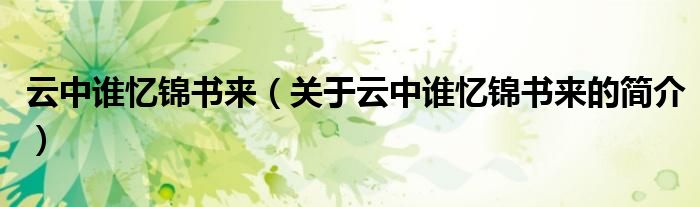 云中谁忆锦书来（关于云中谁忆锦书来的简介）